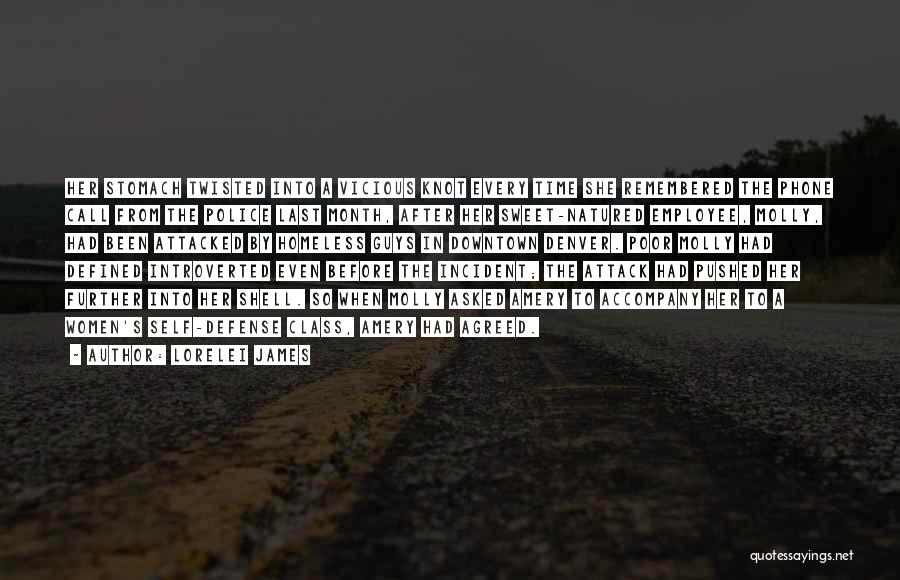 HER STOMACH TWISTED INTO A VICIOUS KNOT EVERY TIME SHE REMEMBERED THE PHONE CALL FROM THE POLICE LAST MONTH, AFTER HER SWEET-NATURED EMPLOYEE, MOLLY, HAD BEEN ATTACKED BY HOMELESS GUYS IN DOWNTOWN DENVER. POOR MOLLY HAD DEFINED INTROVERTED EVEN BEFORE THE INCIDENT; THE ATTACK HAD PUSHED HER FURTHER INTO HER SHELL. SO WHEN MOLLY ASKED AMERY TO ACCOMPANY HER TO A WOMEN'S SELF-DEFENSE CLASS, AMERY HAD AGREED.

- AUTHOR: LORELEI JAMES

quotessayings.net